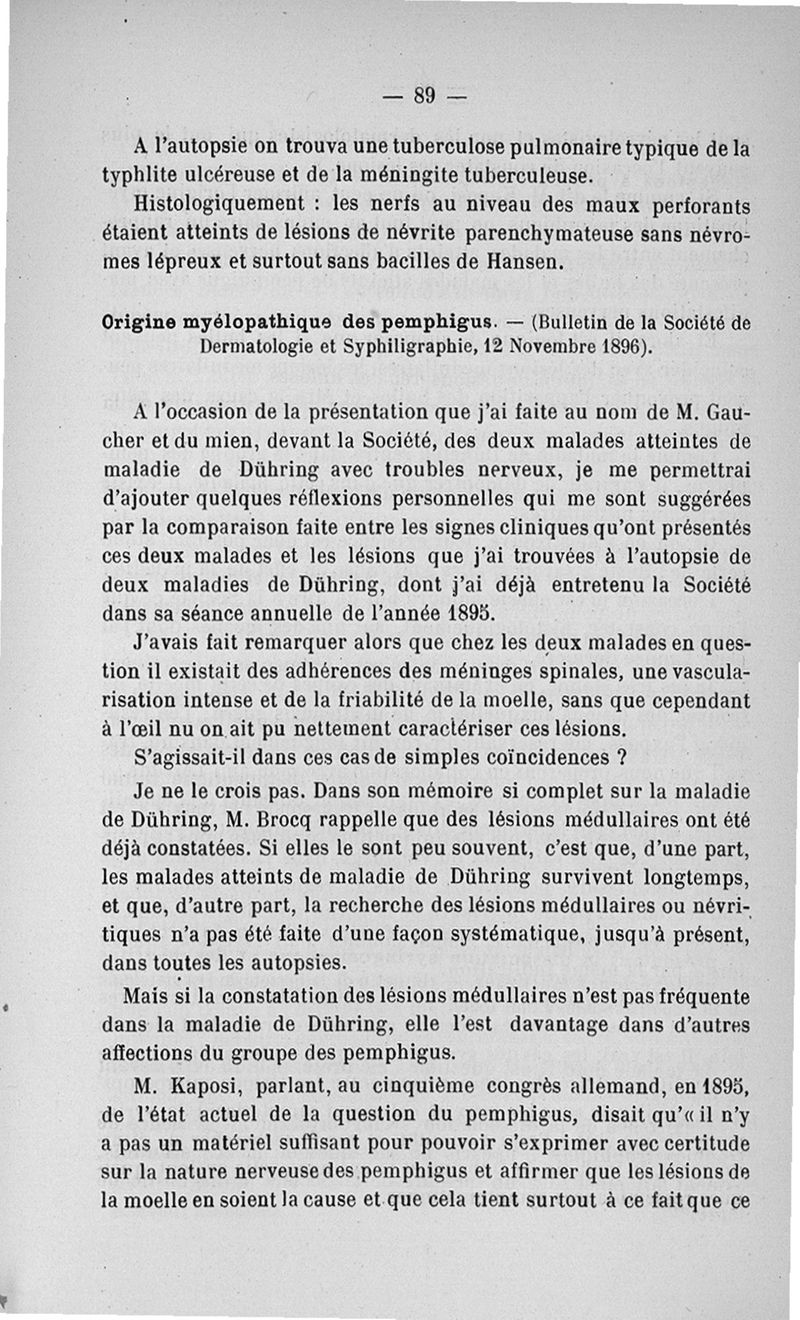 — 89 —

A l'autopsie on trouva une tuberculose pulmonaire typique de la typhlite ulcéreuse et de la méningite tuberculeuse.

Histologiquement : les nerfs au niveau des maux perforants étaient atteints de lésions de névrite parenchymateuse sans névromes lépreux et surtout sans bacilles de Hansen.

Origine myélopathique des pemphigus. — (Bulletin de la Société de Dermatologie et Syphiligraphie, 12 Novembre 1896).

A l'occasion de la présentation que j'ai faite au nom de M. Gaucher et du mien, devant la Société, des deux malades atteintes de maladie de Dühring avec troubles nerveux, je me permettrai d'ajouter quelques réflexions personnelles qui me sont suggérées par la comparaison faite entre les signes cliniques qu'ont présentés ces deux malades et les lésions que j'ai trouvées à l'autopsie de deux maladies de Dühring, dont j'ai déjà entretenu la Société dans sa séance annuelle de l'année 1895.

J'avais fait remarquer alors que chez les deux malades en question il existait des adhérences des méninges spinales, une vascularisation intense et de la friabilité de la moelle, sans que cependant à l'œil nu on ait pu nettement caractériser ces lésions.

S'agissait-il dans ces cas de simples coïncidences ?

Je ne le crois pas. Dans son mémoire si complet sur la maladie de Dühring, M. Brocq rappelle que des lésions médullaires ont été déjà constatées. Si elles le sont peu souvent, c'est que, d'une part, les malades atteints de maladie de Dühring survivent longtemps, et que, d'autre part, la recherche des lésions médullaires ou névritiques n'a pas été faite d'une façon systématique, jusqu'à présent, dans toutes les autopsies.

Mais si la constatation des lésions médullaires n'est pas fréquente dans la maladie de Dühring, elle l'est davantage dans d'autres affections du groupe des pemphigus.

M. Kaposi, parlant, au cinquième congrès allemand, en 1895, de l'état actuel de la question du pemphigus, disait qu'« il n'y a pas un matériel suffisant pour pouvoir s'exprimer avec certitude sur la nature nerveuse des pemphigus et affirmer que les lésions de la moelle en soient la cause et que cela tient surtout à ce fait que ce